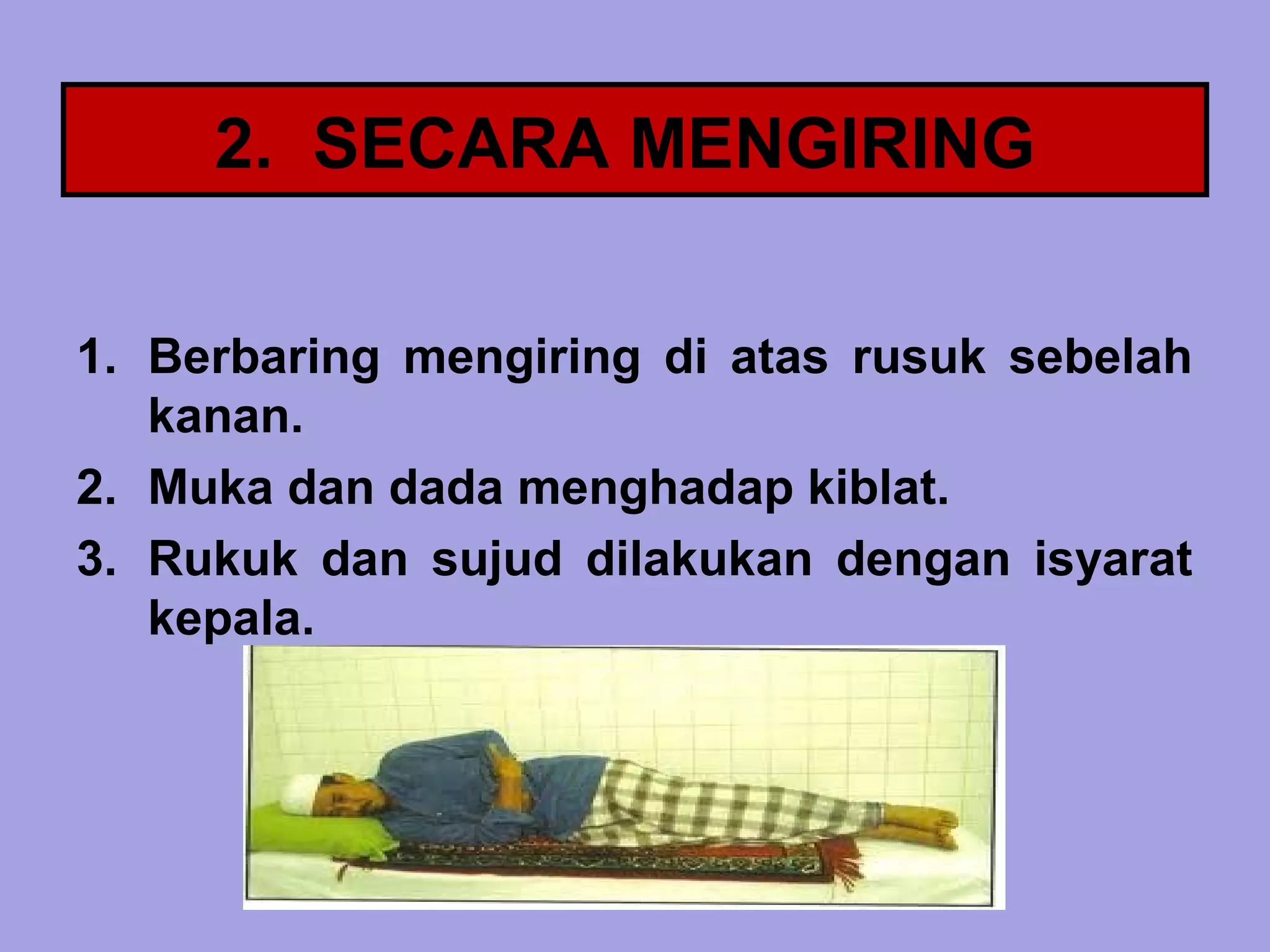 2. SECARA MENGIRING

1. Berbaring mengiring di atas rusuk sebelah kanan.
2. Muka dan dada menghadap kiblat.
3. Rukuk dan sujud dilakukan dengan isyarat kepala.